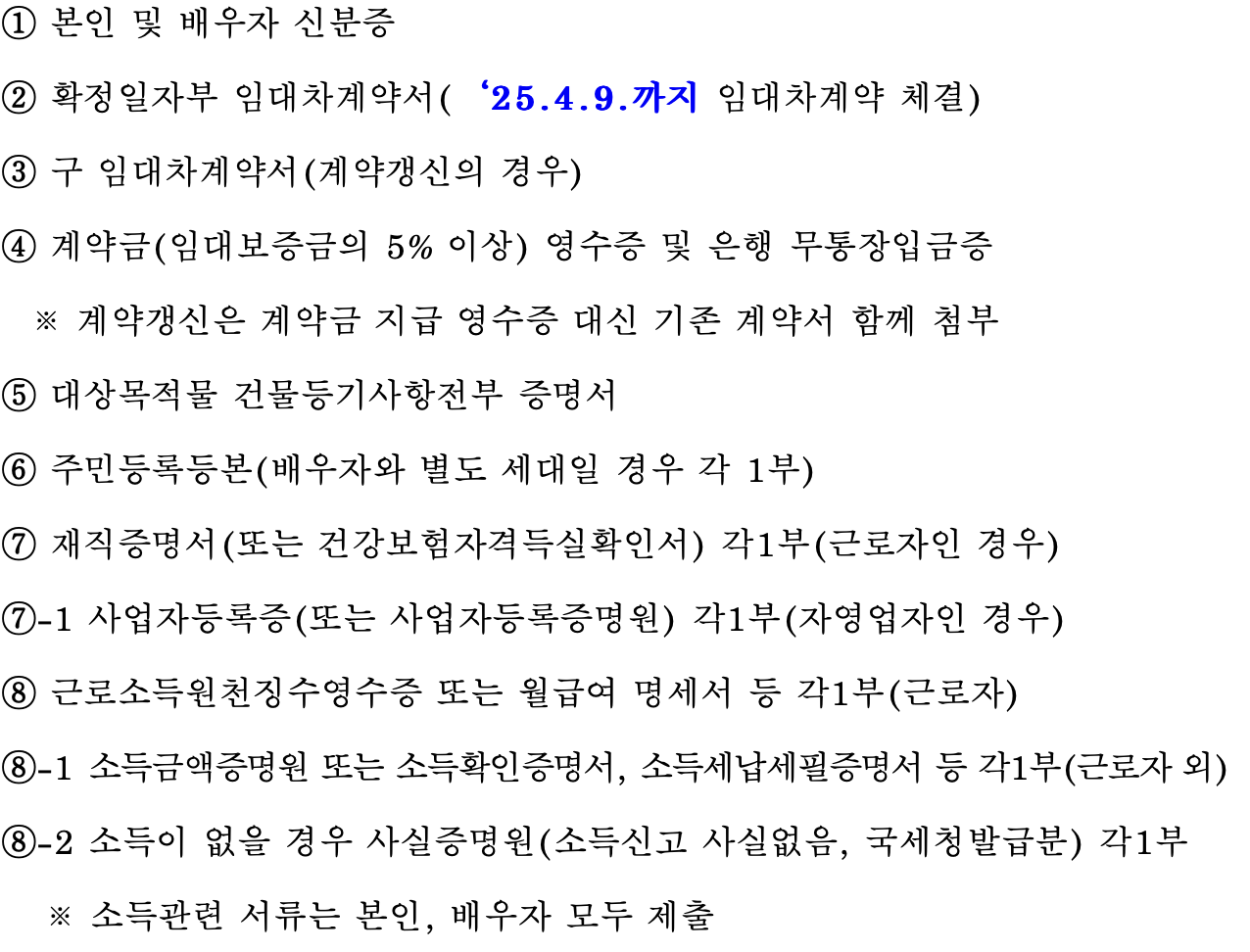 ① 본인 및 배우자 신분증

② 확정일자부 임대차계약서( ‘25.4.9.까지 임대차계약 체결)

③ 구 임대차계약서(계약갱신의 경우)

④ 계약금(임대보증금의 5% 이상) 영수증 및 은행 무통장입금증

※ 계약갱신은 계약금 지급 영수증 대신 기존 계약서 함께 첨부

⑤ 대상목적물 건물등기사항전부 증명서

⑥ 주민등록등본(배우자와 별도 세대일 경우 각 1부)

⑦ 재직증명서(또는 건강보험자격득실확인서) 각1부(근로자인 경우)

⑦-1 사업자등록증(또는 사업자등록증명원) 각1부(자영업자인 경우)

⑧ 근로소득원천징수영수증 또는 월급여 명세서 등 각1부(근로자)

⑧-1 소득금액증명원 또는 소득확인증명서, 소득세납세필증명서 등 각1부(근로자 외)

⑧-2 소득이 없을 경우 사실증명원(소득신고 사실없음, 국세청발급분) 각1부

※ 소득관련 서류는 본인, 배우자 모두 제출